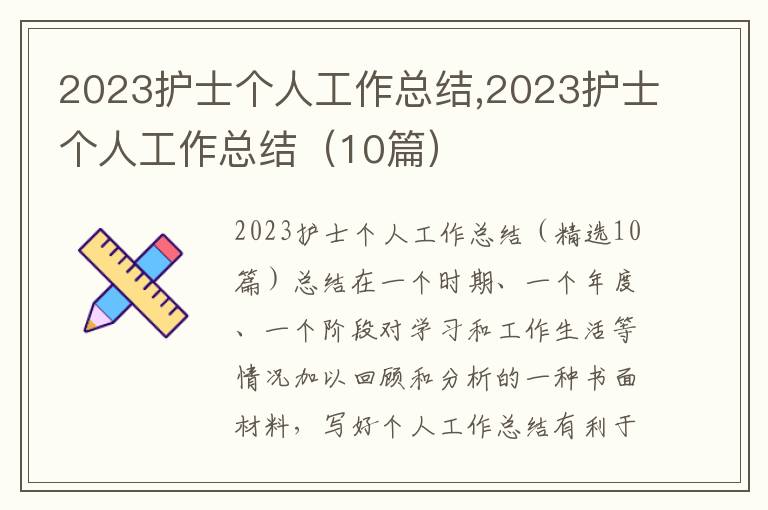 2023护士个人工作总结,2023护士个人工作总结（10篇）

2023护士个人工作总结（精选10篇）总结在一个时期、一个年度、一个阶段对学习和工作生活等情况加以回顾和分析的一种书面材料，写好个人工作总结有利于